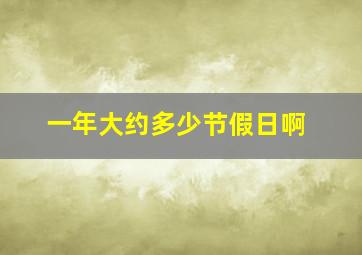 一年大约多少节假日啊